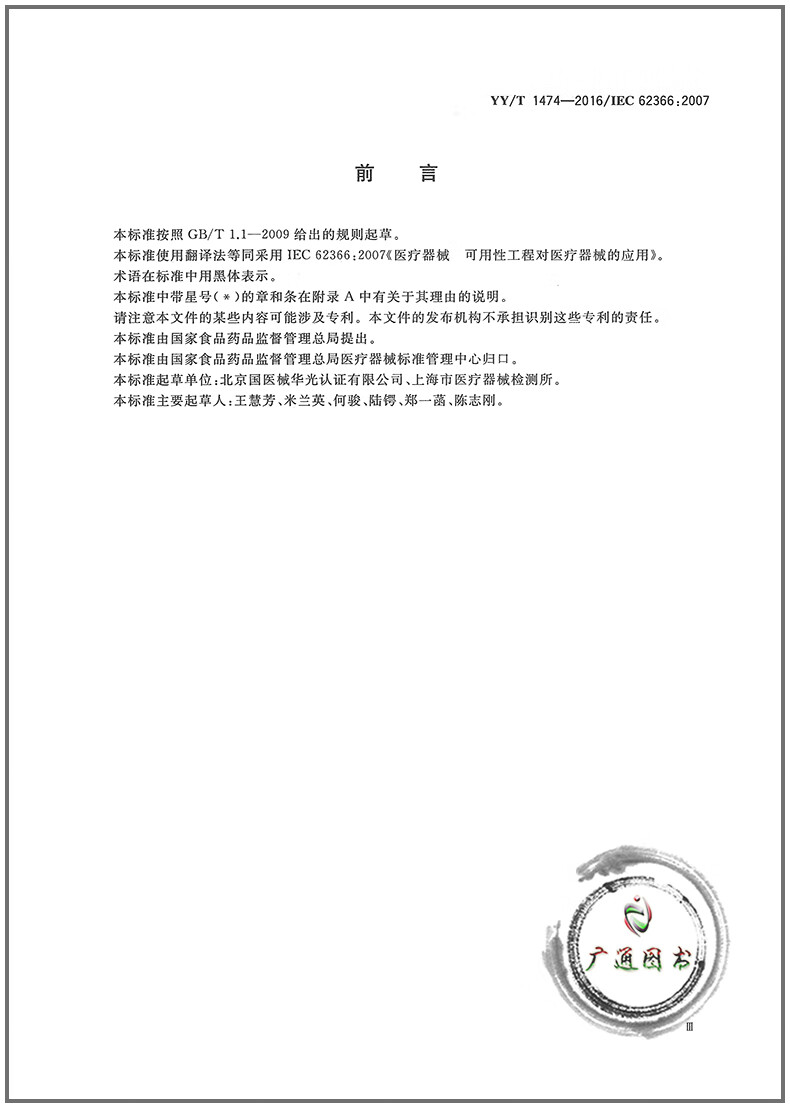 YY/T 1474—2016/IEC 62366:2007

前　言

本标准按照 GB/T 1.1—2009 给出的规则起草。

本标准使用翻译法等同采用 IEC 62366:2007《医疗器械　可用性工程对医疗器械的应用》。

术语在标准中用黑体表示。

本标准中带星号(＊)的章和条在附录 A 中有关于其理由的说明。

请注意本文件的某些内容可能涉及专利。本文件的发布机构不承担识别这些专利的责任。

本标准由国家食品药品监督管理总局提出。

本标准由国家食品药品监督管理总局医疗器械标准管理中心归口。

本标准起草单位：北京国医械华光认证有限公司、上海市医疗器械检测所。

本标准主要起草人：王慧芳、米兰英、何骏、陆锷、郑一菡、陈志刚。

广通图书

Ⅲ